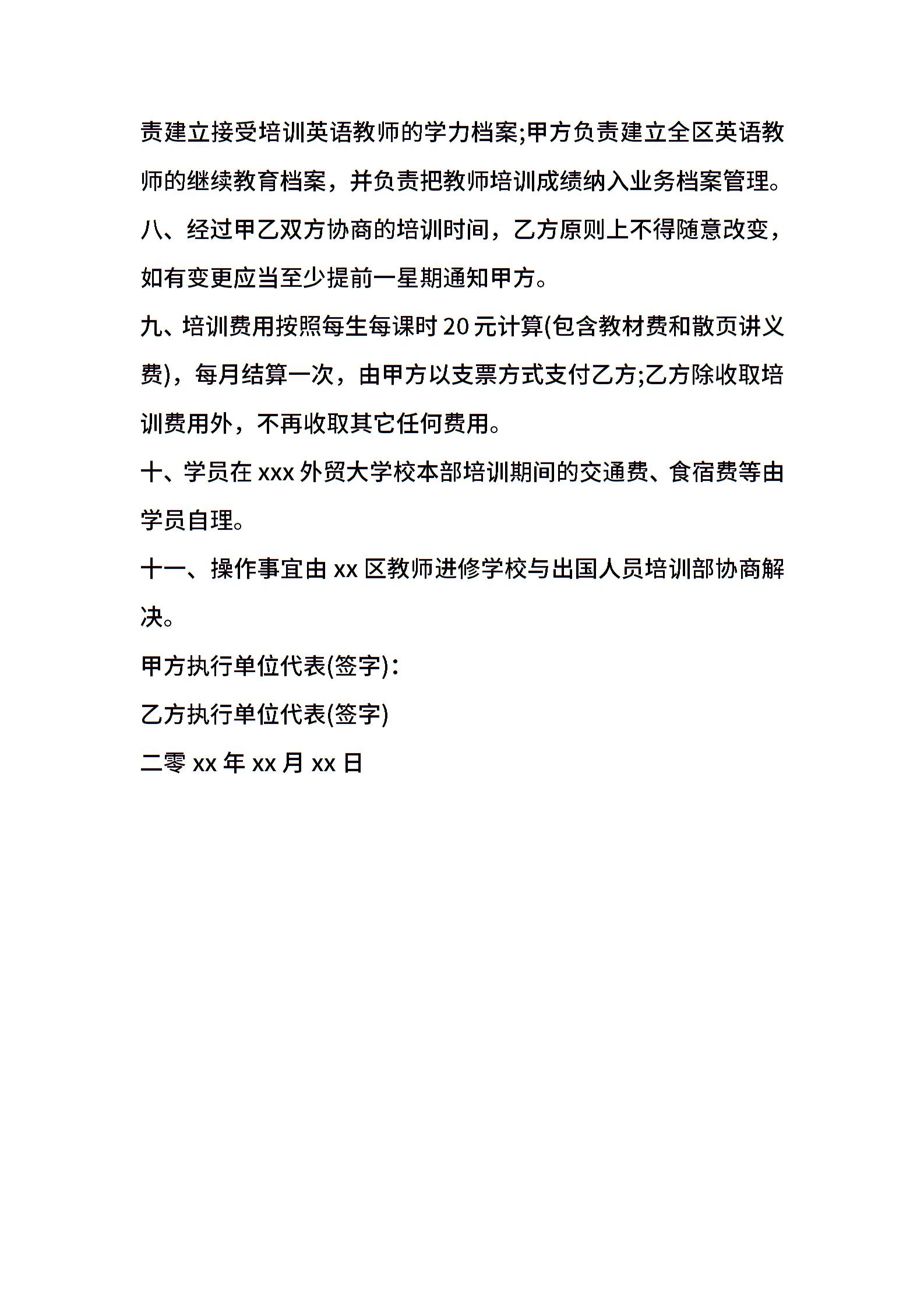 责建立接受培训英语教师的学力档案;甲方负责建立全区英语教师的继续教育档案，并负责把教师培训成绩纳入业务档案管理。

八、经过甲乙双方协商的培训时间，乙方原则上不得随意改变，如有变更应当至少提前一星期通知甲方。

九、培训费用按照每生每课时 20 元计算(包含教材费和散页讲义费)，每月结算一次，由甲方以支票方式支付乙方;乙方除收取培训费用外，不再收取其它任何费用。

十、学员在 xxx 外贸大学校本部培训期间的交通费、食宿费等由学员自理。

十一、操作事宜由 xx 区教师进修学校与出国人员培训部协商解决。

甲方执行单位代表(签字):

乙方执行单位代表(签字)

二零 xx 年 xx 月 xx 日